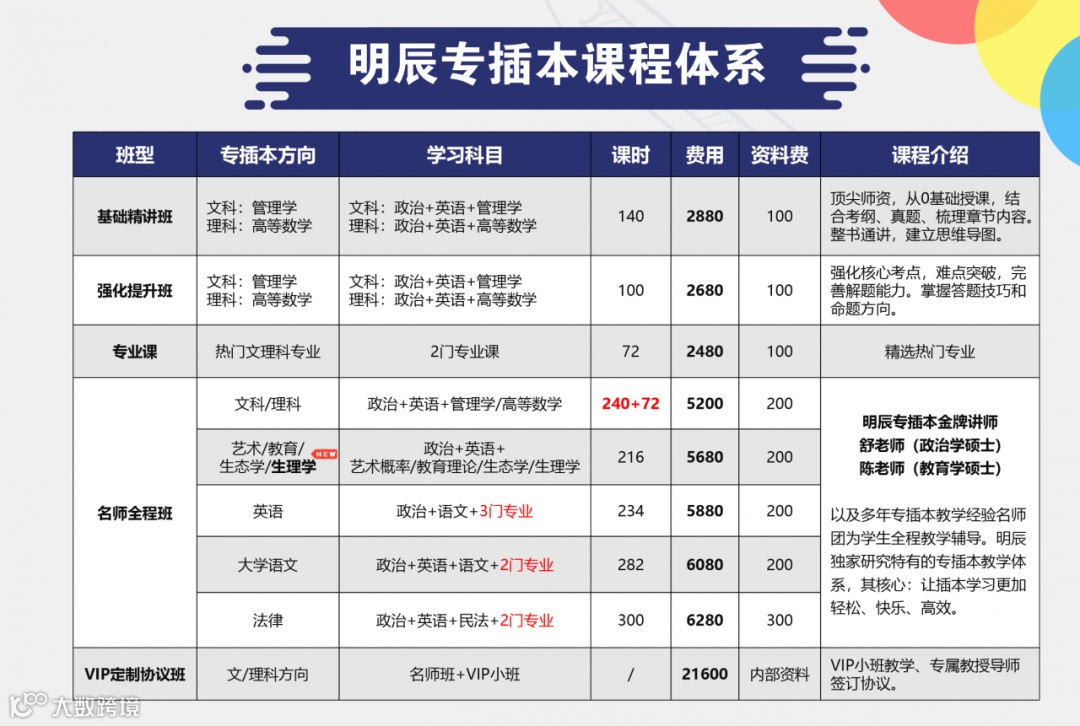 明辰专插本课程体系

| 班型 | 专插本方向 | 学习科目 | 课时 | 费用 | 资料费 | 课程介绍 |
|---|---|---|---|---|---|---|
| 基础精讲班 | 文科：管理学 理科：高等数学 | 文科：政治+英语+管理学 理科：政治+英语+高等数学 | 140 | 2880 | 100 | 顶尖师资，从0基础授课，结合考纲、真题、梳理章节内容。整书通讲，建立思维导图。 |
| 强化提升班 | 文科：管理学 理科：高等数学 | 文科：政治+英语+管理学 理科：政治+英语+高等数学 | 100 | 2680 | 100 | 强化核心考点，难点突破，完善解题能力。掌握答题技巧和命题方向。 |
| 专业课 | 热门文理科专业 | 2门专业课 | 72 | 2480 | 100 | 精选热门专业 |
| 名师全程班 | 文科/理科 | 政治+英语+管理学/高等数学 | 240+72 | 5200 | 200 | 明辰专插本金牌讲师 舒老师（政治学硕士） 陈老师（教育学硕士） 以及多年专插本教学经验名师团为学生全程教学辅导。明辰独家研究特有的专插本教学体系，其核心：让插本学习更加轻松、快乐、高效。 |
| | 艺术/教育/生态学/生理学 NEW | 政治+英语+艺术概率/教育理论/生态学/生理学 | 216 | 5680 | 200 | |
| | 英语 | 政治+语文+3门专业 | 234 | 5880 | 200 | |
| | 大学语文 | 政治+英语+语文+2门专业 | 282 | 6080 | 200 | |
| | 法律 | 政治+英语+民法+2门专业 | 300 | 6280 | 300 | |
| VIP定制协议班 | 文/理科方向 | 名师班+VIP小班 | / | 21600 | 内部资料 | VIP小班教学、专属教授导师签订协议。 |

大数跨境